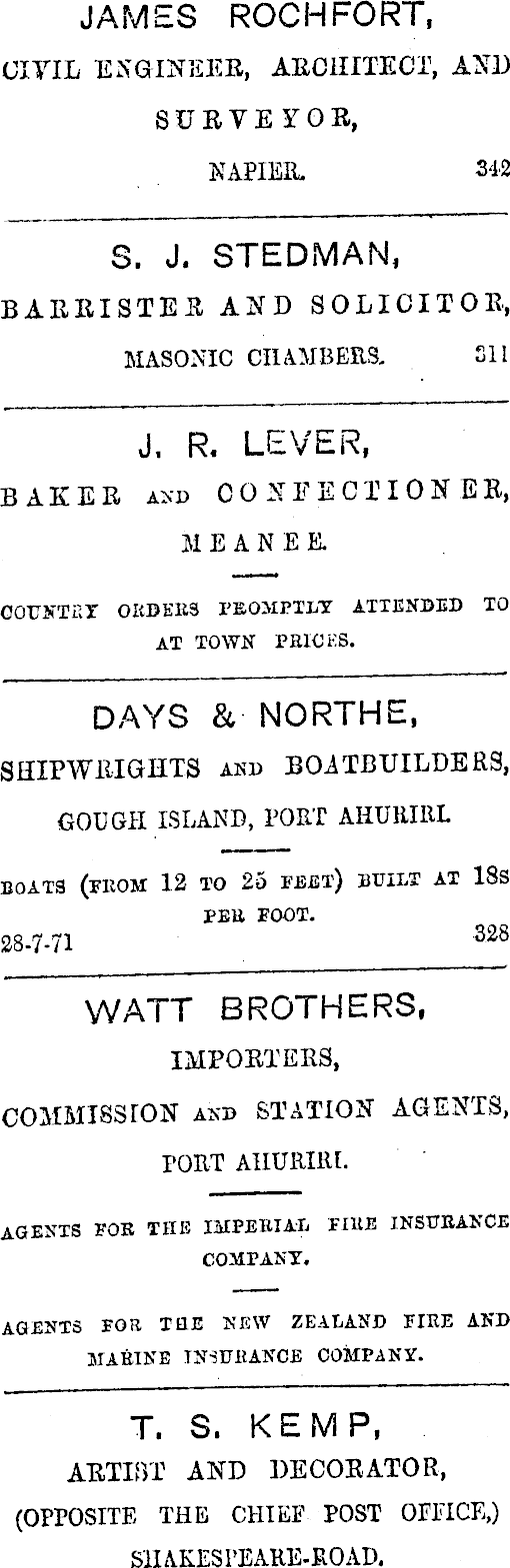 JAMES ROCHFORT,

CIVIL ENGINEER, ARCHITECT, AND SURVEYOR,

NAPIER. 342

S. J. STEDMAN,

BARRISTER AND SOLICITOR,

MASONIC CHAMBERS. 311

J. R. LEVER,

BAKER AND CONFECTIONER,

MEANEE.

COUNTRY ORDERS PROMPTLY ATTENDED TO AT TOWN PRICES.

DAYS & NORTHE,

SHIPWRIGHTS AND BOATBUILDERS,

GOUGH ISLAND, PORT AHURIRI.

BOATS (FROM 12 TO 25 FEET) BUILT AT 18s PER FOOT.

28-7-71 328

WATT BROTHERS,

IMPORTERS,

COMMISSION AND STATION AGENTS,

PORT AHURIRI.

AGENTS FOR THE IMPERIAL FIRE INSURANCE COMPANY.

AGENTS FOR THE NEW ZEALAND FIRE AND MARINE INSURANCE COMPANY.

T. S. KEMP,

ARTIST AND DECORATOR,

(OPPOSITE THE CHIEF POST OFFICE,)

SHAKESPEARE-ROAD.